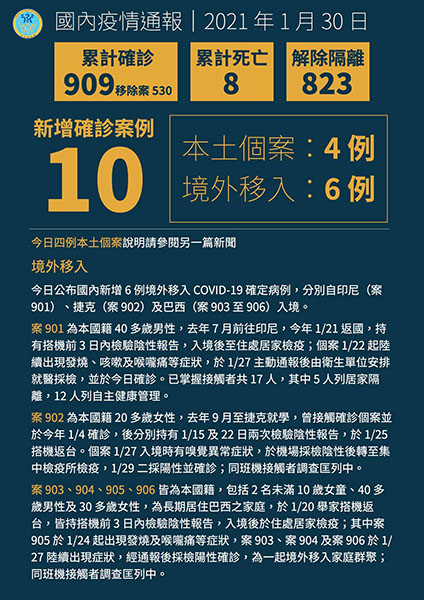 國內疫情通報｜2021 年 1 月 30 日

累計確診
909 移除案 530

累計死亡
8

解除隔離
823

新增確診案例
10

本土個案：4 例
境外移入：6 例

今日四例本土個案說明請參閱另一篇新聞

境外移入

今日公布國內新增 6 例境外移入 COVID-19 確定病例，分別自印尼（案 901）、捷克（案 902）及巴西（案 903 至 906）入境。

案 901 為本國籍 40 多歲男性，去年 7 月前往印尼，今年 1/21 返國，持有搭機前 3 日內檢驗陰性報告，入境後至住處居家檢疫；個案 1/22 起陸續出現發燒、咳嗽及喉嚨痛等症狀，於 1/27 主動通報後由衛生單位安排就醫採檢，並於今日確診。已掌握接觸者共 17 人，其中 5 人列居家隔離，12 人列自主健康管理。

案 902 為本國籍 20 多歲女性，去年 9 月至捷克就學，曾接觸確診個案並於今年 1/4 確診，後分別持有 1/15 及 22 日兩次檢驗陰性報告，於 1/25 搭機返台。個案 1/27 入境時有嗅覺異常症狀，於機場採檢陰性後轉至集中檢疫所檢疫，1/29 二採陽性並確診；同班機接觸者調查匡列中。

案 903、904、905、906 皆為本國籍，包括 2 名未滿 10 歲女童、40 多歲男性及 30 多歲女性，為長期居住巴西之家庭，於 1/20 舉家搭機返台，皆持搭機前 3 日內檢驗陰性報告，入境後於住處居家檢疫；其中案 905 於 1/24 起出現發燒及喉嚨痛等症狀，案 903、案 904 及案 906 於 1/27 陸續出現症狀，經通報後採檢陽性確診，為一起境外移入家庭群聚；同班機接觸者調查匡列中。